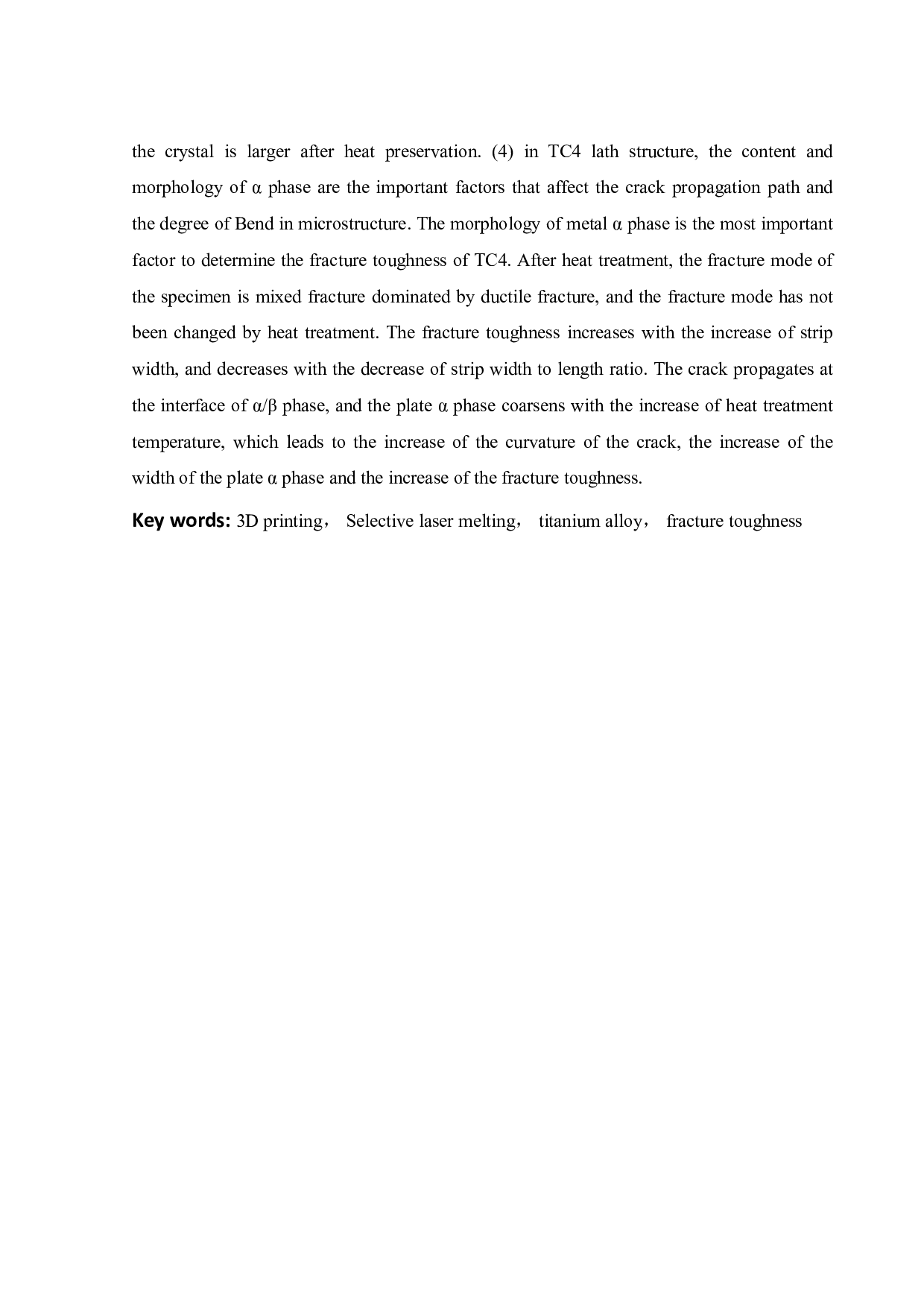 the crystal is larger after heat preservation. (4) in TC4 lath structure, the content and morphology of α phase are the important factors that affect the crack propagation path and the degree of Bend in microstructure. The morphology of metal α phase is the most important factor to determine the fracture toughness of TC4. After heat treatment, the fracture mode of the specimen is mixed fracture dominated by ductile fracture, and the fracture mode has not been changed by heat treatment. The fracture toughness increases with the increase of strip width, and decreases with the decrease of strip width to length ratio. The crack propagates at the interface of α/β phase, and the plate α phase coarsens with the increase of heat treatment temperature, which leads to the increase of the curvature of the crack, the increase of the width of the plate α phase and the increase of the fracture toughness.

Key words: 3D printing， Selective laser melting， titanium alloy， fracture toughness